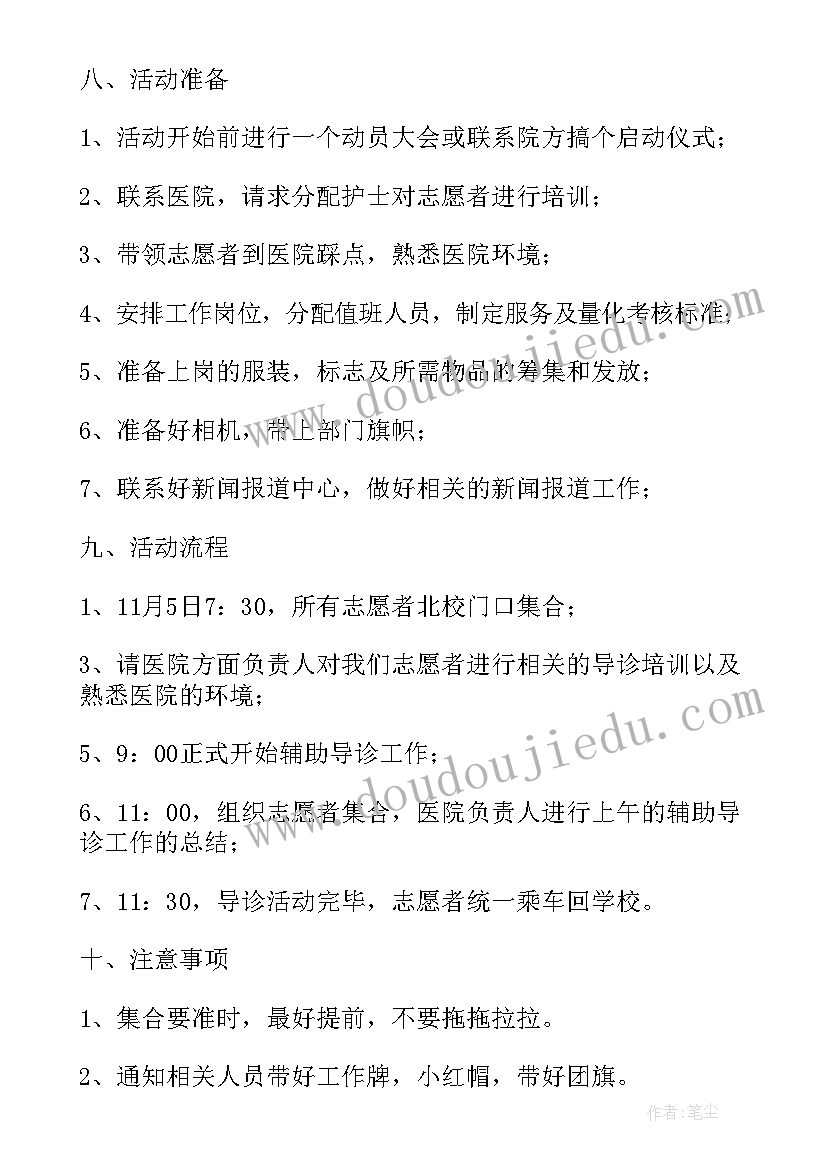 八、活动准备

1、活动开始前进行一个动员大会或联系院方搞个启动仪式；

2、联系医院，请求分配护士对志愿者进行培训；

3、带领志愿者到医院踩点，熟悉医院环境；

4、安排工作岗位，分配值班人员，制定服务及量化考核标准；

5、准备上岗的服装，标志及所需物品的筹集和发放；

6、准备好相机，带上部门旗帜；

7、联系好新闻报道中心，做好相关的新闻报道工作；

九、活动流程

1、11月5日7：30，所有志愿者北校门口集合；

3、请医院方面负责人对我们志愿者进行相关的导诊培训以及熟悉医院的环境；

5、9：00正式开始辅助导诊工作；

6、11：00，组织志愿者集合，医院负责人进行上午的辅助导诊工作的总结；

7、11：30，导诊活动完毕，志愿者统一乘车回学校。

十、注意事项

1、集合要准时，最好提前，不要拖拖拉拉。

2、通知相关人员带好工作牌，小红帽，带好团旗。

www.doudoujiedu.com

www.doudoujiedu.com

作者：笔尘